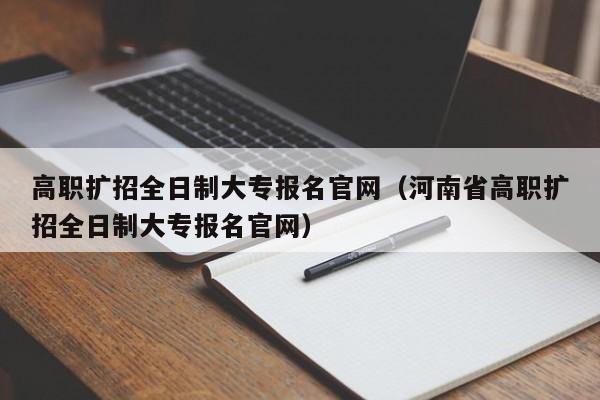 高职扩招全日制大专报名官网（河南省高职扩招全日制大专报名官网）